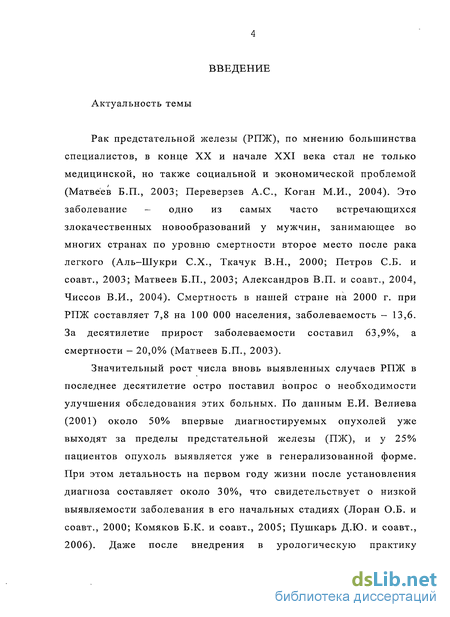 4

ВВЕДЕНИЕ

Актуальность темы

Рак предстательной железы (РПЖ), по мнению большинства специалистов, в конце XX и начале XXI века стал не только медицинской, но также социальной и экономической проблемой (Матвеев Б.П., 2003; Переверзев А.С., Коган М.И., 2004). Это заболевание – одно из самых часто встречающихся злокачественных новообразований у мужчин, занимающее во многих странах по уровню смертности второе место после рака легкого (Аль–Шукри С.Х., Ткачук В.Н., 2000; Петров С.Б. и соавт., 2003; Матвеев Б.П., 2003; Александров В.П. и соавт., 2004, Чиссов В.И., 2004). Смертность в нашей стране на 2000 г. при РПЖ составляет 7,8 на 100 000 населения, заболеваемость – 13,6. За десятилетие прирост заболеваемости составил 63,9%, а смертности – 20,0% (Матвеев Б.П., 2003).

Значительный рост числа вновь выявленных случаев РПЖ в последнее десятилетие остро поставил вопрос о необходимости улучшения обследования этих больных. По данным Е.И. Велиева (2001) около 50% впервые диагностируемых опухолей уже выходят за пределы предстательной железы (ПЖ), и у 25% пациентов опухоль выявляется уже в генерализованной форме. При этом летальность на первом году жизни после установления диагноза составляет около 30%, что свидетельствует о низкой выявляемости заболевания в его начальных стадиях (Лоран О.Б. и соавт., 2000; Комяков Б.К. и соавт., 2005; Пушкарь Д.Ю. и соавт., 2006). Даже после внедрения в урологическую практику

dsLib.net
библиотека диссертаций